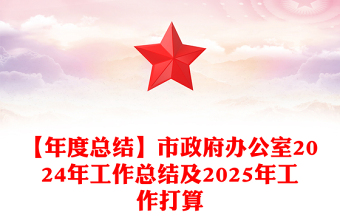 【年度总结】市政府办公室2024年工作总结及2025年工作打算